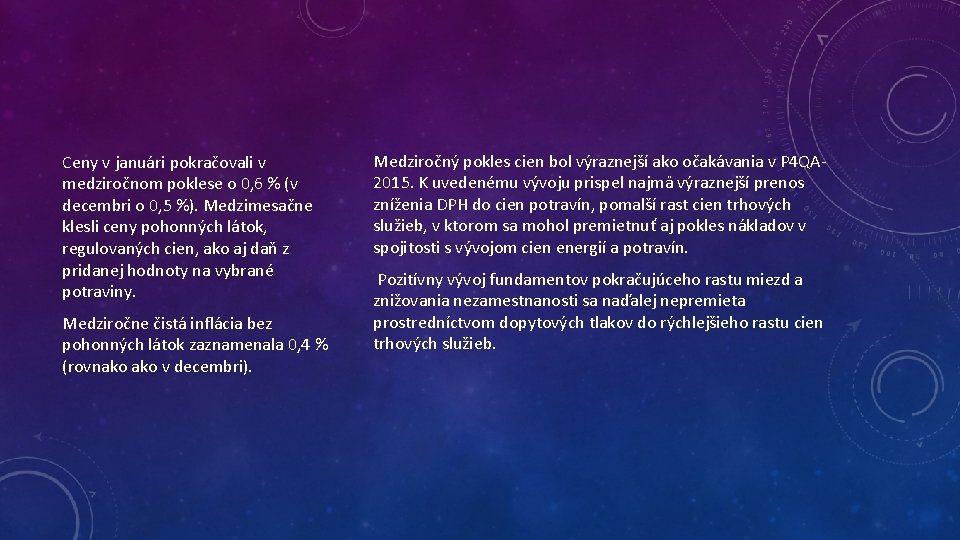 Ceny v januári pokračovali v medziročnom poklese o 0,6 % (v decembri o 0,5 %). Medzimesačne klesli ceny pohonných látok, regulovaných cien, ako aj daň z pridanej hodnoty na vybrané potraviny.

Medziročne čistá inflácia bez pohonných látok zaznamenala 0,4 % (rovnako ako v decembri).

Medziročný pokles cien bol výraznejší ako očakávania v P4QA-2015. K uvedenému vývoju prispel najmä výraznejší prenos zníženia DPH do cien potravín, pomalší rast cien trhových služieb, v ktorom sa mohol premietnuť aj pokles nákladov v spojitosti s vývojom cien energií a potravín.

Pozitívny vývoj fundamentov pokračujúceho rastu miezd a znižovania nezamestnanosti sa naďalej nepremieta prostredníctvom dopytových tlakov do rýchlejšieho rastu cien trhových služieb.